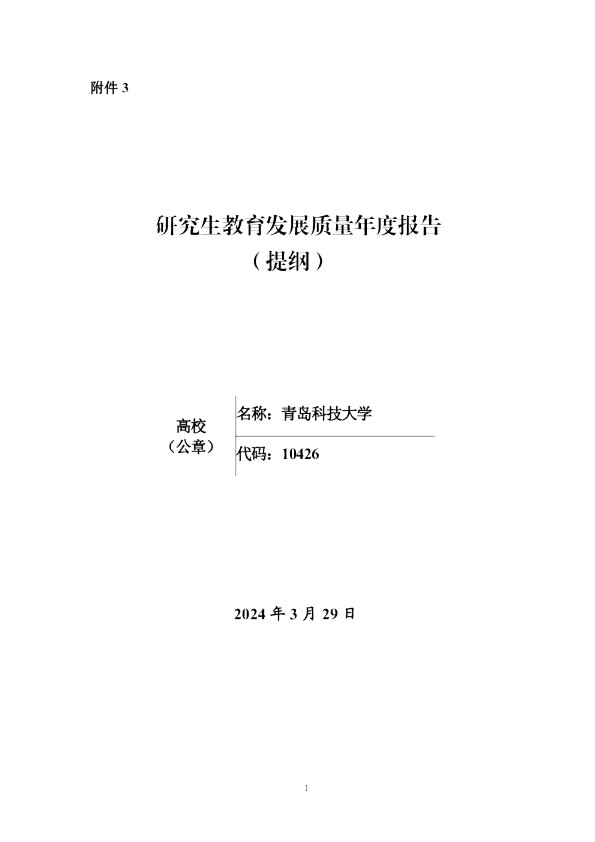 附件3

研究生教育发展质量年度报告

（提纲）

高校
（公章）

名称：青岛科技大学

代码：10426

2024年3月29日

1